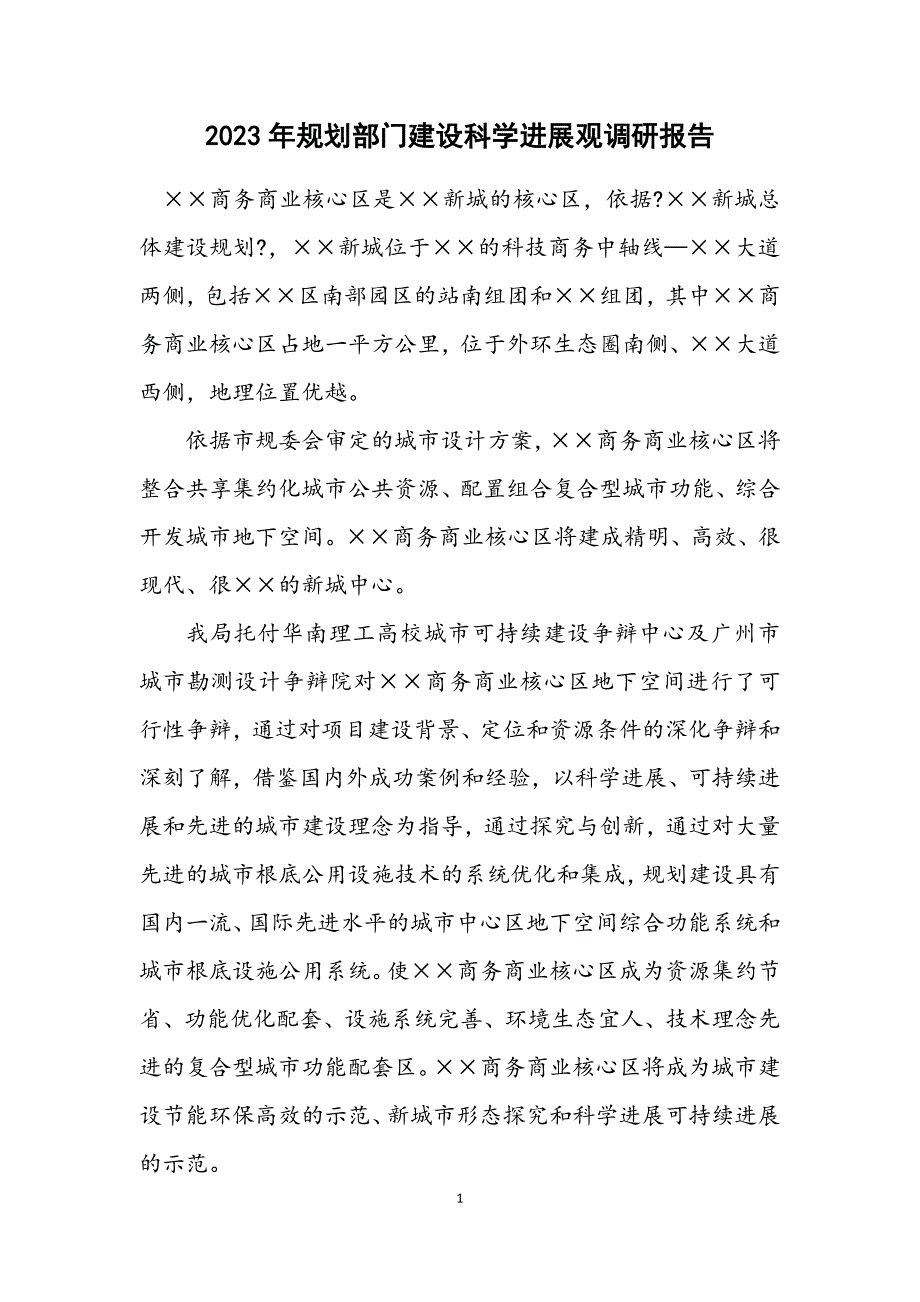 2023年规划部门建设科学进展观调研报告

××商务商业核心区是××新城的核心区，依据?××新城总体建设规划?，××新城位于××的科技商务中轴线—××大道两侧，包括××区南部园区的站南组团和××组团，其中××商务商业核心区占地一平方公里，位于外环生态圈南侧、××大道西侧，地理位置优越。

依据市规委会审定的城市设计方案，××商务商业核心区将整合共享集约化城市公共资源、配置组合复合型城市功能、综合开发城市地下空间。××商务商业核心区将建成精明、高效、很现代、很××的新城中心。

我局托付华南理工高校城市可持续建设争辩中心及广州市城市勘测设计争辩院对××商务商业核心区地下空间进行了可行性争辩，通过对项目建设背景、定位和资源条件的深化争辩和深刻了解，借鉴国内外成功案例和经验，以科学进展、可持续进展和先进的城市建设理念为指导，通过探究与创新，通过对大量先进的城市根底公用设施技术的系统优化和集成，规划建设具有国内一流、国际先进水平的城市中心区地下空间综合功能系统和城市根底设施公用系统。使××商务商业核心区成为资源集约节省、功能优化配套、设施系统完善、环境生态宜人、技术理念先进的复合型城市功能配套区。××商务商业核心区将成为城市建设节能环保高效的示范、新城市形态探究和科学进展可持续进展的示范。

1